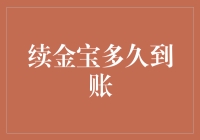 续金宝多久到账